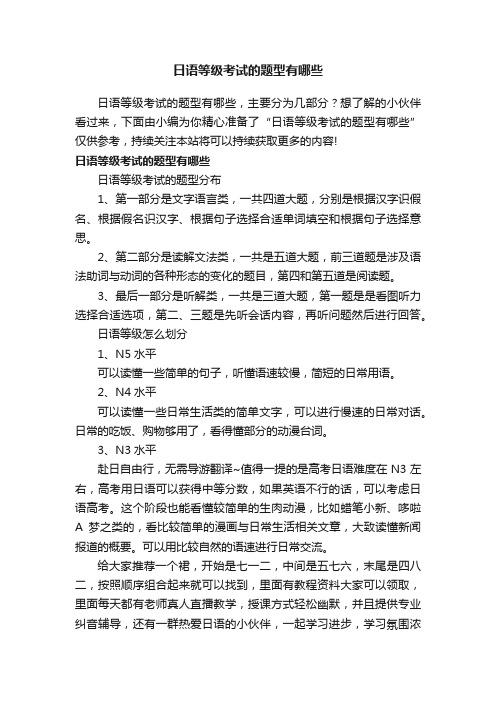 日语等级考试的题型有哪些

日语等级考试的题型有哪些，主要分为几部分？想了解的小伙伴看过来，下面由小编为你精心准备了“日语等级考试的题型有哪些”仅供参考，持续关注本站将可以持续获取更多的内容!

日语等级考试的题型有哪些

日语等级考试的题型分布

1、第一部分是文字语言类，一共四道大题，分别是根据汉字识假名、根据假名识汉字、根据句子选择合适单词填空和根据句子选择意思。

2、第二部分是读解文法类，一共是五道大题，前三道题是涉及语法助词与动词的各种形态的变化的题目，第四和第五道是阅读题。

3、最后一部分是听解类，一共是三道大题，第一题是是看图听力选择合适选项，第二、三题是先听会话内容，再听问题然后进行回答。

日语等级怎么划分

1、N5 水平

可以读懂一些简单的句子，听懂语速较慢，简短的日常用语。

2、N4 水平

可以读懂一些日常生活类的简单文字，可以进行慢速的日常对话。日常的吃饭、购物够用了，看得懂部分的动漫台词。

3、N3 水平

赴日自由行，无需导游翻译~值得一提的是高考日语难度在 N3 左右，高考用日语可以获得中等分数，如果英语不行的话，可以考虑日语高考。这个阶段也能看懂较简单的生肉动漫，比如蜡笔小新、哆啦 A 梦之类的，看比较简单的漫画与日常生活相关文章，大致读懂新闻报道的概要。可以用比较自然的语速进行日常交流。

给大家推荐一个裙，开始是七一二，中间是五七六，末尾是四八二，按照顺序组合起来就可以找到，里面有教程资料大家可以领取，里面每天都有老师真人直播教学，授课方式轻松幽默，并且提供专业纠音辅导，还有一群热爱日语的小伙伴，一起学习进步，学习氛围浓